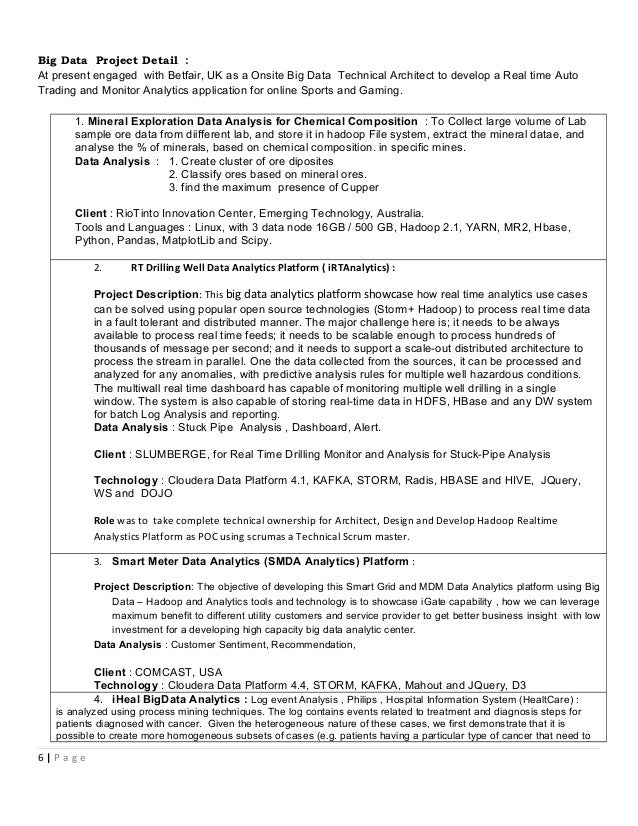 **Big Data Project Detail :**
At present engaged with Betfair, UK as a Onsite Big Data Technical Architect to develop a Real time Auto Trading and Monitor Analytics application for online Sports and Gaming.

1. **Mineral Exploration Data Analysis for Chemical Composition** : To Collect large volume of Lab sample ore data from diifferent lab, and store it in hadoop File system, extract the mineral datae, and analyse the % of minerals, based on chemical composition. in specific mines.
**Data Analysis** : 1. Create cluster of ore diposites
2. Classify ores based on mineral ores.
3. find the maximum presence of Cupper

**Client** : RioTinto Innovation Center, Emerging Technology, Australia.
Tools and Languages : Linux, with 3 data node 16GB / 500 GB, Hadoop 2.1, YARN, MR2, Hbase, Python, Pandas, MatplotLib and Scipy.

2. **RT Drilling Well Data Analytics Platform ( iRTAnalytics) :**

**Project Description**: This big data analytics platform showcase how real time analytics use cases can be solved using popular open source technologies (Storm+ Hadoop) to process real time data in a fault tolerant and distributed manner. The major challenge here is; it needs to be always available to process real time feeds; it needs to be scalable enough to process hundreds of thousands of message per second; and it needs to support a scale-out distributed architecture to process the stream in parallel. One the data collected from the sources, it can be processed and analyzed for any anomalies, with predictive analysis rules for multiple well hazardous conditions. The multiwall real time dashboard has capable of monitoring multiple well drilling in a single window. The system is also capable of storing real-time data in HDFS, HBase and any DW system for batch Log Analysis and reporting.
**Data Analysis** : Stuck Pipe Analysis , Dashboard, Alert.

**Client** : SLUMBERGE, for Real Time Drilling Monitor and Analysis for Stuck-Pipe Analysis

**Technology** : Cloudera Data Platform 4.1, KAFKA, STORM, Radis, HBASE and HIVE, JQuery, WS and DOJO

**Role** was to take complete technical ownership for Architect, Design and Develop Hadoop Realtime Analystics Platform as POC using scrumas a Technical Scrum master.

3. **Smart Meter Data Analytics (SMDA Analytics) Platform** :

**Project Description**: The objective of developing this Smart Grid and MDM Data Analytics platform using Big Data – Hadoop and Analytics tools and technology is to showcase iGate capability , how we can leverage maximum benefit to different utility customers and service provider to get better business insight with low investment for a developing high capacity big data analytic center.
**Data Analysis** : Customer Sentiment, Recommendation,

**Client** : COMCAST, USA
**Technology** : Cloudera Data Platform 4.4, STORM, KAFKA, Mahout and JQuery, D3

4. **iHeal BigData Analytics :** Log event Analysis , Philips , Hospital Information System (HealtCare) : is analyzed using process mining techniques. The log contains events related to treatment and diagnosis steps for patients diagnosed with cancer. Given the heterogeneous nature of these cases, we first demonstrate that it is possible to create more homogeneous subsets of cases (e.g. patients having a particular type of cancer that need to

6 | P a g e